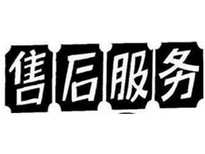 售后服务